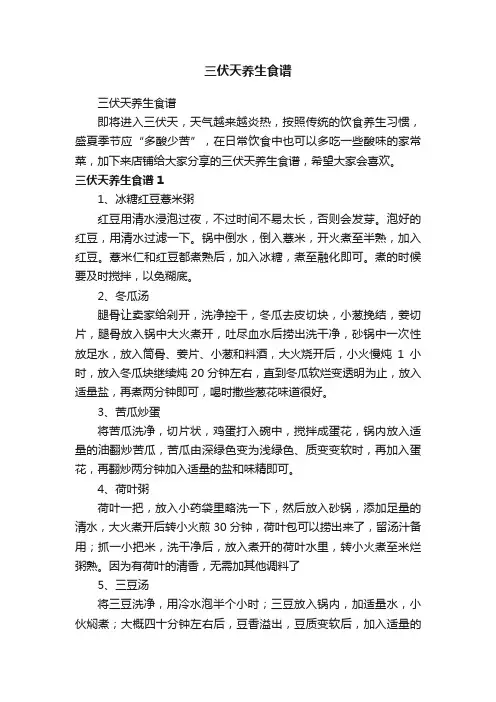 三伏天养生食谱

三伏天养生食谱

即将进入三伏天，天气越来越炎热，按照传统的饮食养生习惯，盛夏季节应“多酸少苦”，在日常饮食中也可以多吃一些酸味的家常菜，加下来店铺给大家分享的三伏天养生食谱，希望大家会喜欢。

三伏天养生食谱 1

1、冰糖红豆薏米粥

红豆用清水浸泡过夜，不过时间不易太长，否则会发芽。泡好的红豆，用清水过滤一下。锅中倒水，倒入薏米，开火煮至半熟，加入红豆。薏米仁和红豆都煮熟后，加入冰糖，煮至融化即可。煮的时候要及时搅拌，以免糊底。

2、冬瓜汤

腿骨让卖家给剁开，洗净控干，冬瓜去皮切块，小葱挽结，姜切片，腿骨放入锅中大火煮开，吐尽血水后捞出洗干净，砂锅中一次性放足水，放入筒骨、姜片、小葱和料酒，大火烧开后，小火慢炖 1 小时，放入冬瓜块继续炖 20 分钟左右，直到冬瓜软烂变透明为止，放入适量盐，再煮两分钟即可，喝时撒些葱花味道很好。

3、苦瓜炒蛋

将苦瓜洗净，切片状，鸡蛋打入碗中，搅拌成蛋花，锅内放入适量的油翻炒苦瓜，苦瓜由深绿色变为浅绿色、质变变软时，再加入蛋花，再翻炒两分钟加入适量的盐和味精即可。

4、荷叶粥

荷叶一把，放入小药袋里略洗一下，然后放入砂锅，添加足量的清水，大火煮开后转小火煎 30 分钟，荷叶包可以捞出来了，留汤汁备用；抓一小把米，洗干净后，放入煮开的荷叶水里，转小火煮至米烂粥熟。因为有荷叶的清香，无需加其他调料了

5、三豆汤

将三豆洗净，用冷水泡半个小时；三豆放入锅内，加适量水，小伙焖煮；大概四十分钟左右后，豆香溢出，豆质变软后，加入适量的